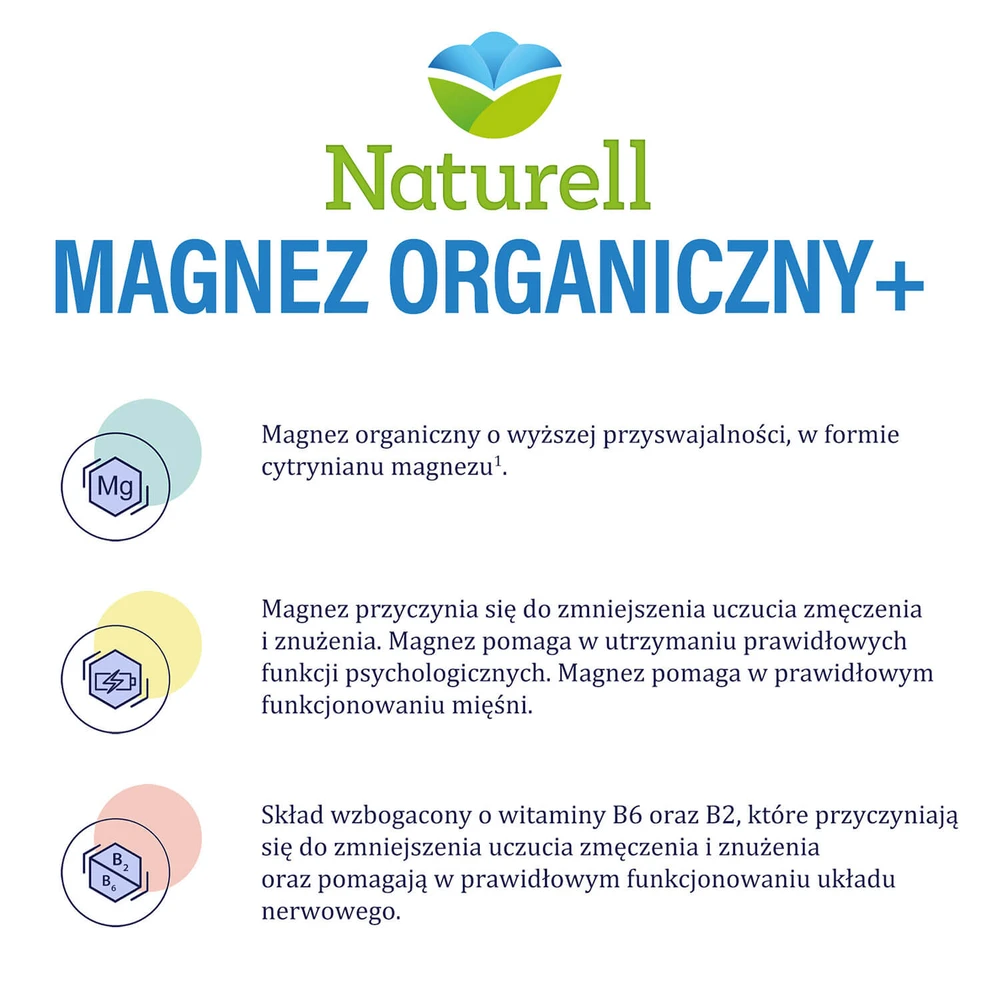 Naturell

MAGNEZ ORGANICZNY+

Mg

Magnez organiczny o wyższej przyswajalności, w formie cytrynianu magnezu$^{1}$.

Magnez przyczynia się do zmniejszenia uczucia zmęczenia i znużenia. Magnez pomaga w utrzymaniu prawidłowych funkcji psychologicznych. Magnez pomaga w prawidłowym funkcjonowaniu mięśni.

$B_2$
$B_6$

Skład wzbogacony o witaminy B6 oraz B2, które przyczyniają się do zmniejszenia uczucia zmęczenia i znużenia oraz pomagają w prawidłowym funkcjonowaniu układu nerwowego.